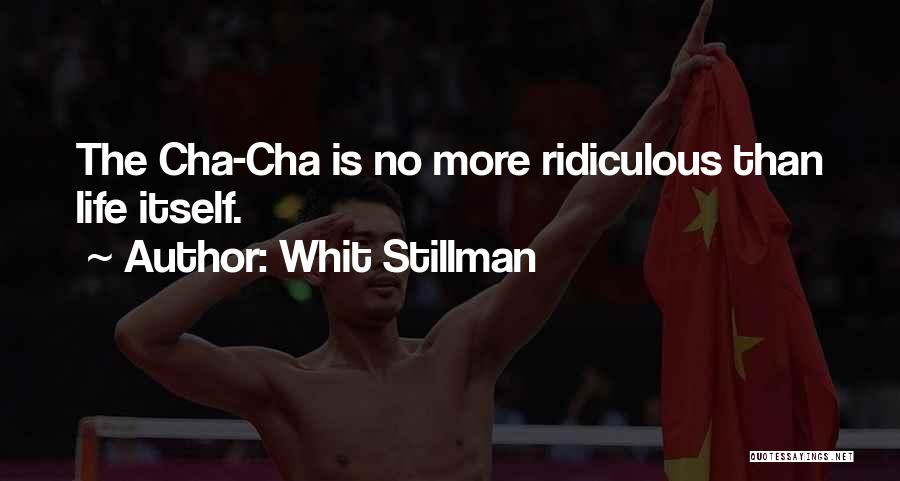 The Cha-Cha is no more ridiculous than life itself.
~ Author: Whit Stillman

QUOTESSAYINGS.NET